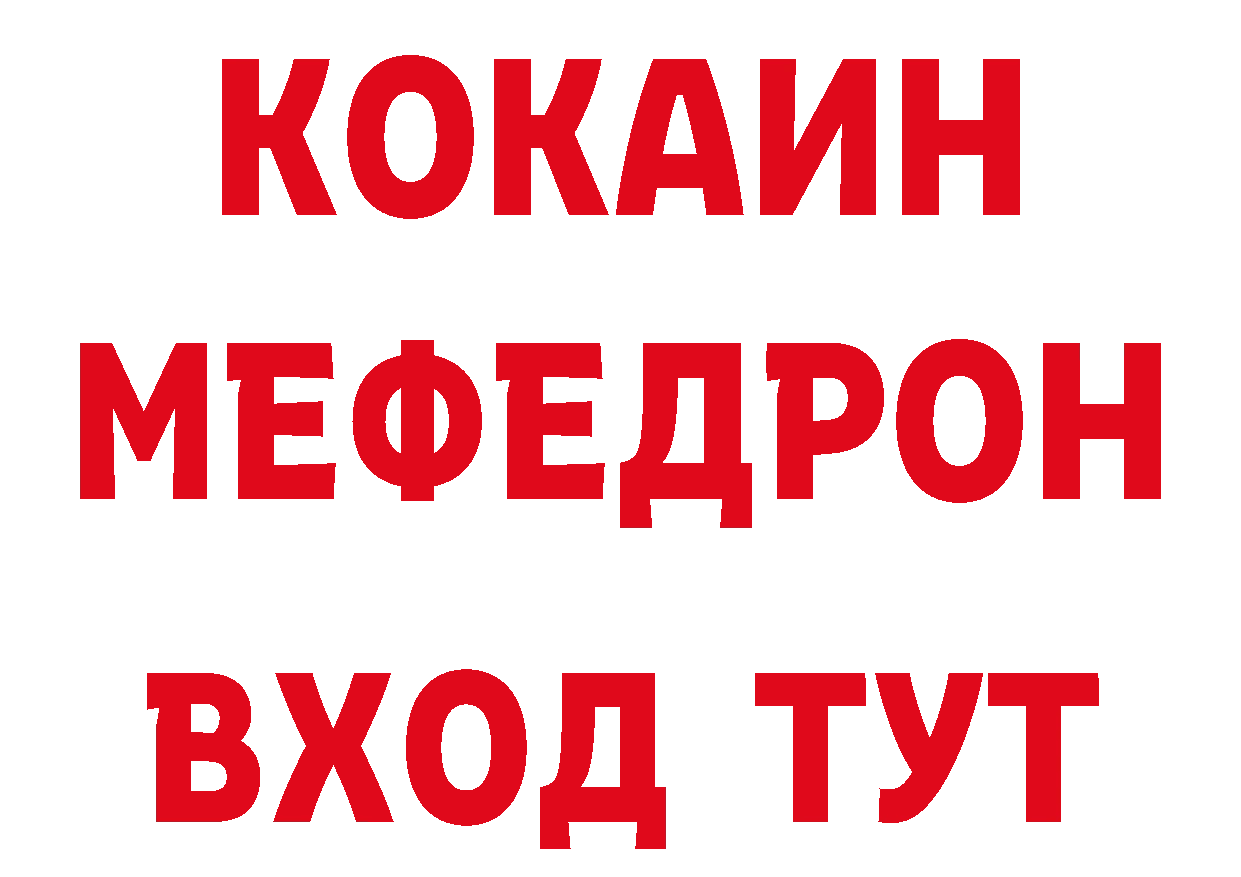 КОКАИН МЕФЕДРОН ВХОД ТУТ